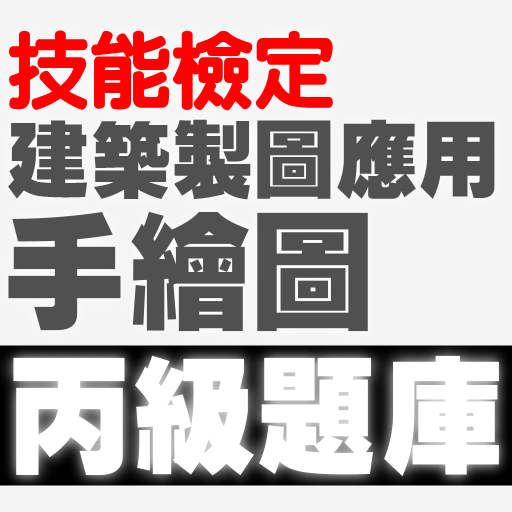 技能檢定
建築製圖應用
手繪圖
丙級題庫